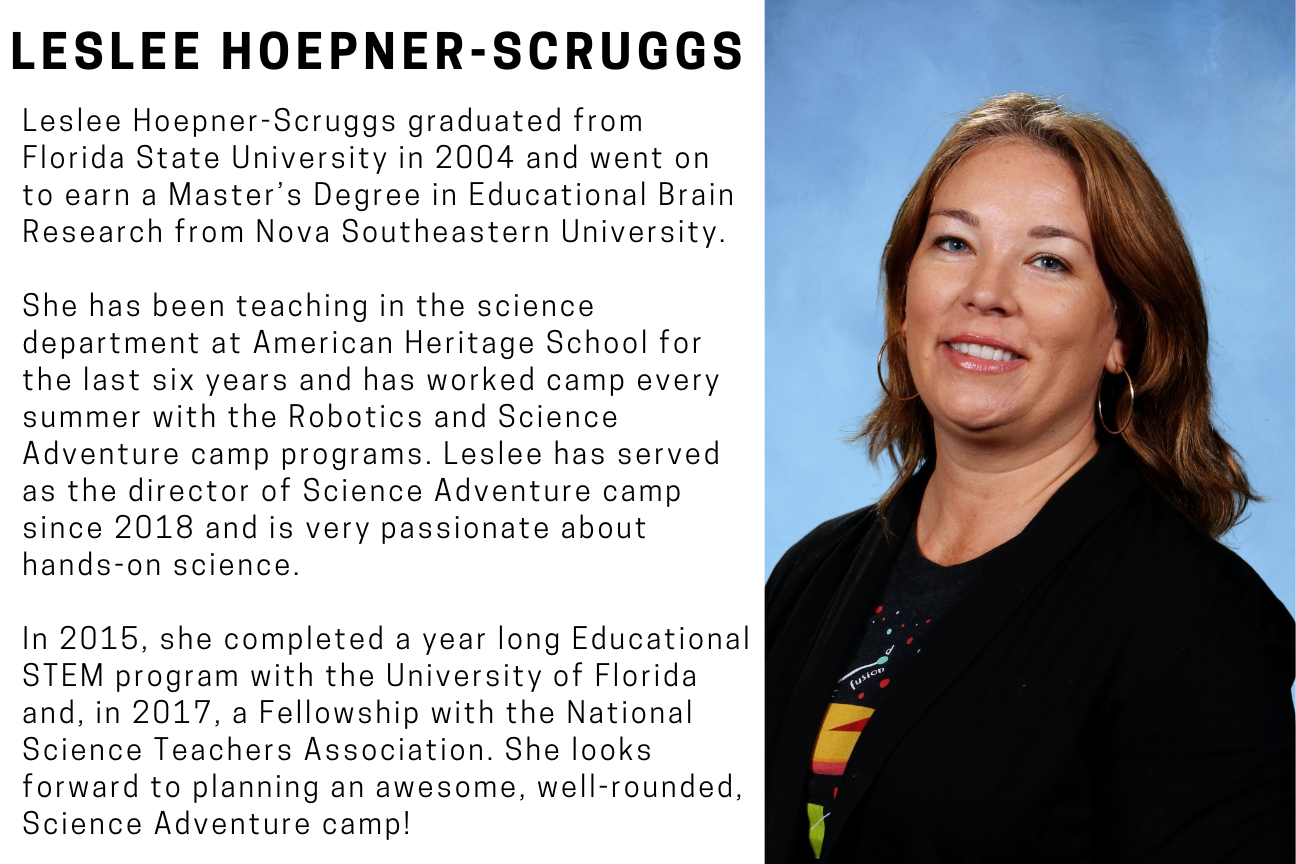 LESLEE HOEPNER-SCRUGGS

Leslee Hoepner-Scruggs graduated from Florida State University in 2004 and went on to earn a Master's Degree in Educational Brain Research from Nova Southeastern University.

She has been teaching in the science department at American Heritage School for the last six years and has worked camp every summer with the Robotics and Science Adventure camp programs. Leslee has served as the director of Science Adventure camp since 2018 and is very passionate about hands-on science.

In 2015, she completed a year long Educational STEM program with the University of Florida and, in 2017, a Fellowship with the National Science Teachers Association. She looks forward to planning an awesome, well-rounded, Science Adventure camp!

fusion